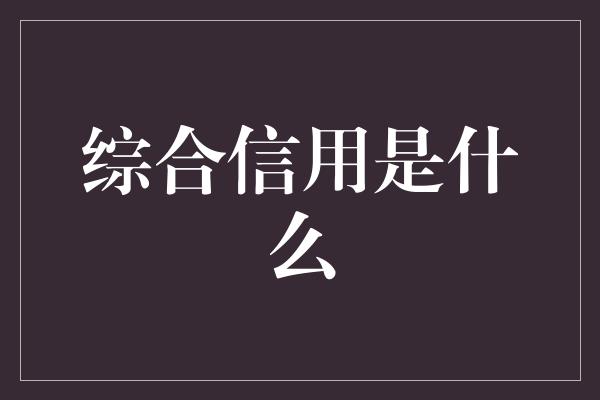 综合信用是什么